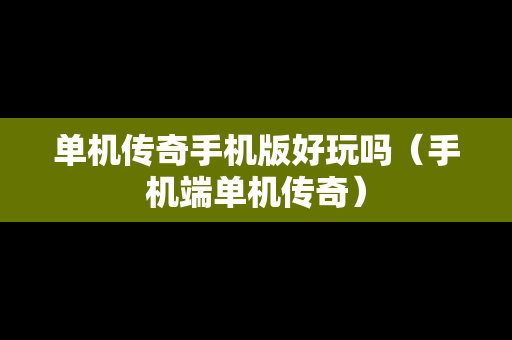 单机传奇手机版好玩吗（手机端单机传奇）